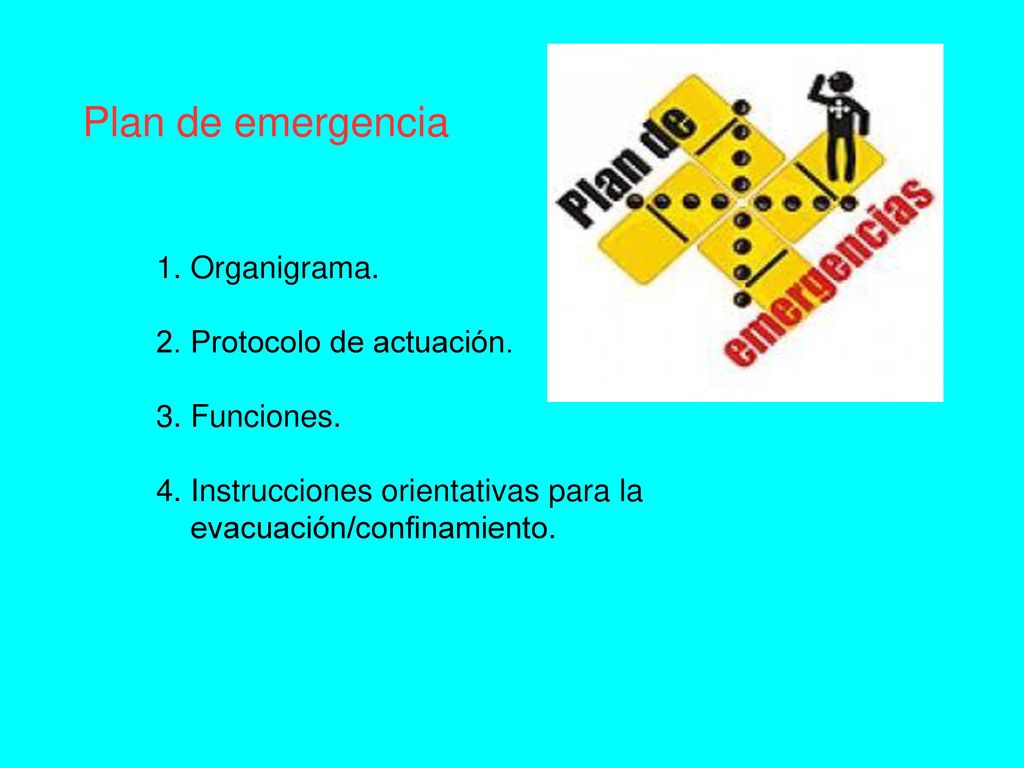 Plan de emergencia

Plan de emergencias

1. Organigrama.

2. Protocolo de actuación.

3. Funciones.

4. Instrucciones orientativas para la evacuación/confinamiento.